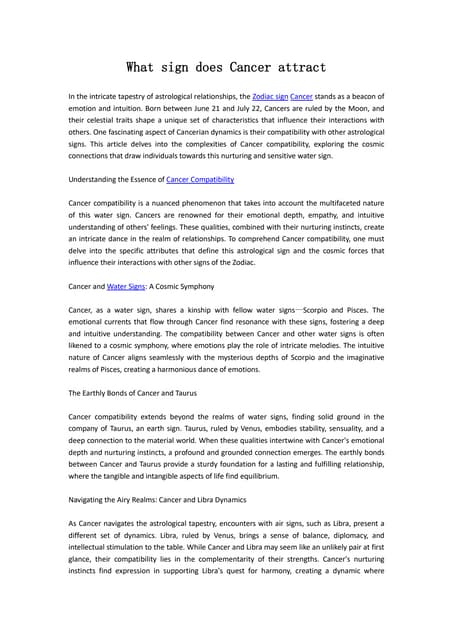 What sign does Cancer attract

In the intricate tapestry of astrological relationships, the Zodiac sign Cancer stands as a beacon of emotion and intuition. Born between June 21 and July 22, Cancers are ruled by the Moon, and their celestial traits shape a unique set of characteristics that influence their interactions with others. One fascinating aspect of Cancerian dynamics is their compatibility with other astrological signs. This article delves into the complexities of Cancer compatibility, exploring the cosmic connections that draw individuals towards this nurturing and sensitive water sign.

Understanding the Essence of Cancer Compatibility

Cancer compatibility is a nuanced phenomenon that takes into account the multifaceted nature of this water sign. Cancers are renowned for their emotional depth, empathy, and intuitive understanding of others' feelings. These qualities, combined with their nurturing instincts, create an intricate dance in the realm of relationships. To comprehend Cancer compatibility, one must delve into the specific attributes that define this astrological sign and the cosmic forces that influence their interactions with other signs of the Zodiac.

Cancer and Water Signs: A Cosmic Symphony

Cancer, as a water sign, shares a kinship with fellow water signs—Scorpio and Pisces. The emotional currents that flow through Cancer find resonance with these signs, fostering a deep and intuitive understanding. The compatibility between Cancer and other water signs is often likened to a cosmic symphony, where emotions play the role of intricate melodies. The intuitive nature of Cancer aligns seamlessly with the mysterious depths of Scorpio and the imaginative realms of Pisces, creating a harmonious dance of emotions.

The Earthly Bonds of Cancer and Taurus

Cancer compatibility extends beyond the realms of water signs, finding solid ground in the company of Taurus, an earth sign. Taurus, ruled by Venus, embodies stability, sensuality, and a deep connection to the material world. When these qualities intertwine with Cancer's emotional depth and nurturing instincts, a profound and grounded connection emerges. The earthly bonds between Cancer and Taurus provide a sturdy foundation for a lasting and fulfilling relationship, where the tangible and intangible aspects of life find equilibrium.

Navigating the Airy Realms: Cancer and Libra Dynamics

As Cancer navigates the astrological tapestry, encounters with air signs, such as Libra, present a different set of dynamics. Libra, ruled by Venus, brings a sense of balance, diplomacy, and intellectual stimulation to the table. While Cancer and Libra may seem like an unlikely pair at first glance, their compatibility lies in the complementarity of their strengths. Cancer's nurturing instincts find expression in supporting Libra's quest for harmony, creating a dynamic where